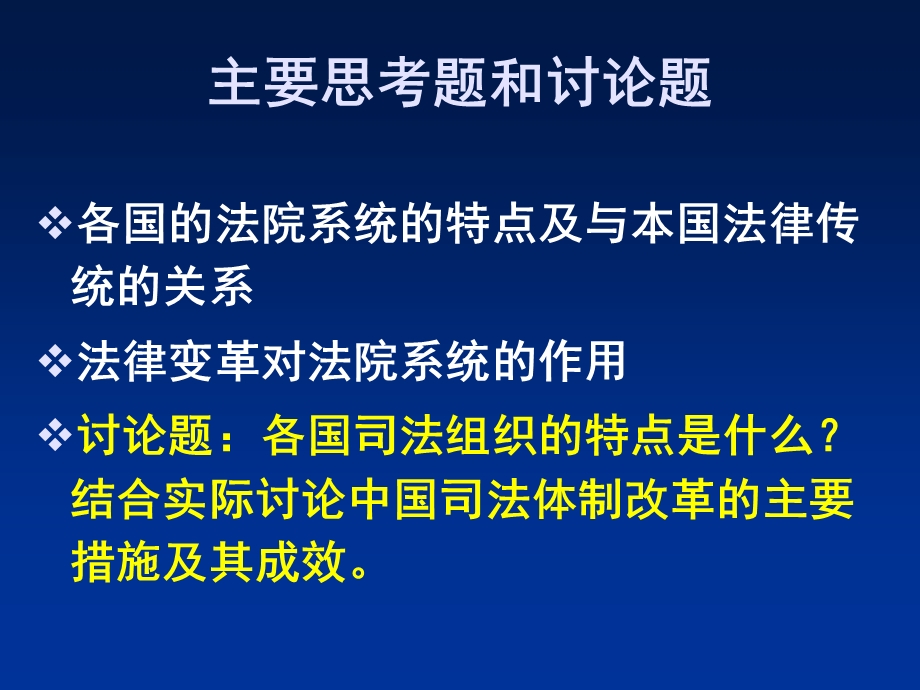 主要思考题和讨论题

❖各国的法院系统的特点及与本国法律传统的关系

❖法律变革对法院系统的作用

❖讨论题：各国司法组织的特点是什么？结合实际讨论中国司法体制改革的主要措施及其成效。